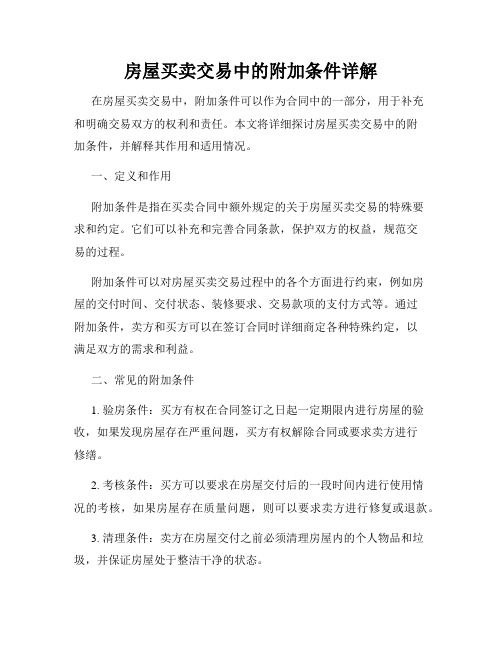 房屋买卖交易中的附加条件详解

在房屋买卖交易中，附加条件可以作为合同中的一部分，用于补充和明确交易双方的权利和责任。本文将详细探讨房屋买卖交易中的附加条件，并解释其作用和适用情况。

一、定义和作用

附加条件是指在买卖合同中额外规定的关于房屋买卖交易的特殊要求和约定。它们可以补充和完善合同条款，保护双方的权益，规范交易的过程。

附加条件可以对房屋买卖交易过程中的各个方面进行约束，例如房屋的交付时间、交付状态、装修要求、交易款项的支付方式等。通过附加条件，卖方和买方可以在签订合同时详细商定各种特殊约定，以满足双方的需求和利益。

二、常见的附加条件

1. 验房条件：买方有权在合同签订之日起一定期限内进行房屋的验收，如果发现房屋存在严重问题，买方有权解除合同或要求卖方进行修缮。

2. 考核条件：买方可以要求在房屋交付后的一段时间内进行使用情况的考核，如果房屋存在质量问题，则可以要求卖方进行修复或退款。

3. 清理条件：卖方在房屋交付之前必须清理房屋内的个人物品和垃圾，并保证房屋处于整洁干净的状态。